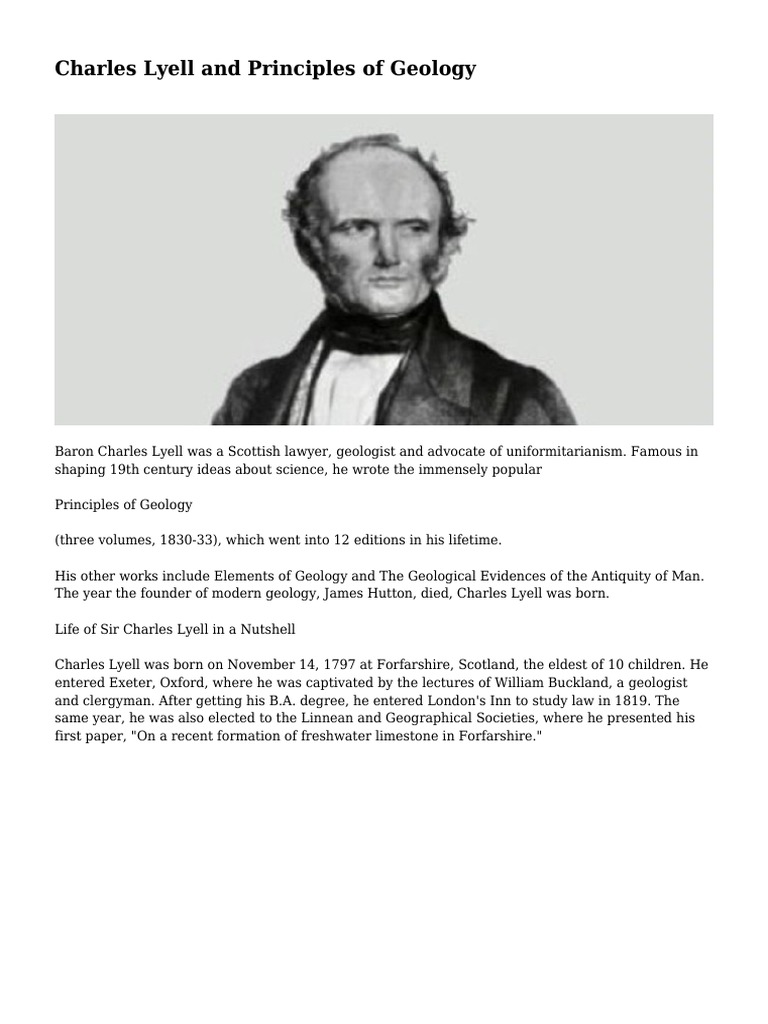 Charles Lyell and Principles of Geology

Baron Charles Lyell was a Scottish lawyer, geologist and advocate of uniformitarianism. Famous in shaping 19th century ideas about science, he wrote the immensely popular

Principles of Geology

(three volumes, 1830-33), which went into 12 editions in his lifetime.

His other works include Elements of Geology and The Geological Evidences of the Antiquity of Man. The year the founder of modern geology, James Hutton, died, Charles Lyell was born.

Life of Sir Charles Lyell in a Nutshell

Charles Lyell was born on November 14, 1797 at Forfarshire, Scotland, the eldest of 10 children. He entered Exeter, Oxford, where he was captivated by the lectures of William Buckland, a geologist and clergyman. After getting his B.A. degree, he entered London's Inn to study law in 1819. The same year, he was also elected to the Linnean and Geographical Societies, where he presented his first paper, "On a recent formation of freshwater limestone in Forfarshire."